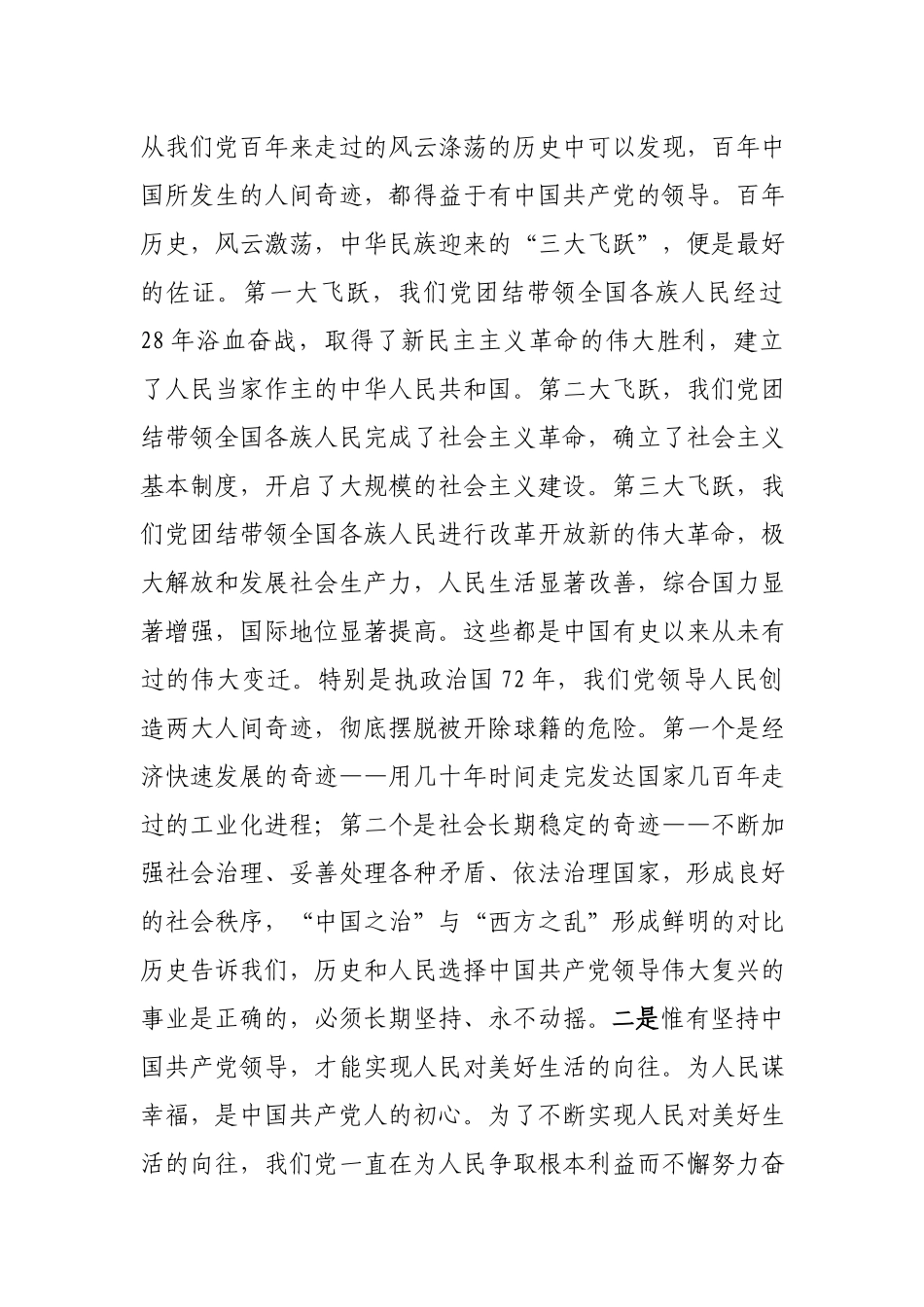 从我们党百年来走过的风云涤荡的历史中可以发现，百年中国所发生的人间奇迹，都得益于有中国共产党的领导。百年历史，风云激荡，中华民族迎来的“三大飞跃”，便是最好的佐证。第一大飞跃，我们党团结带领全国各族人民经过28年浴血奋战，取得了新民主主义革命的伟大胜利，建立了人民当家作主的中华人民共和国。第二大飞跃，我们党团结带领全国各族人民完成了社会主义革命，确立了社会主义基本制度，开启了大规模的社会主义建设。第三大飞跃，我们党团结带领全国各族人民进行改革开放新的伟大革命，极大解放和发展社会生产力，人民生活显著改善，综合国力显著增强，国际地位显著提高。这些都是中国有史以来从未有过的伟大变迁。特别是执政治国72年，我们党领导人民创造两大人间奇迹，彻底摆脱被开除球籍的危险。第一个是经济快速发展的奇迹——用几十年时间走完发达国家几百年走过的工业化进程；第二个是社会长期稳定的奇迹——不断加强社会治理、妥善处理各种矛盾、依法治理国家，形成良好的社会秩序，“中国之治”与“西方之乱”形成鲜明的对比历史告诉我们，历史和人民选择中国共产党领导伟大复兴的事业是正确的，必须长期坚持、永不动摇。二是惟有坚持中国共产党领导，才能实现人民对美好生活的向往。为人民谋幸福，是中国共产党人的初心。为了不断实现人民对美好生活的向往，我们党一直在为人民争取根本利益而不懈努力奋